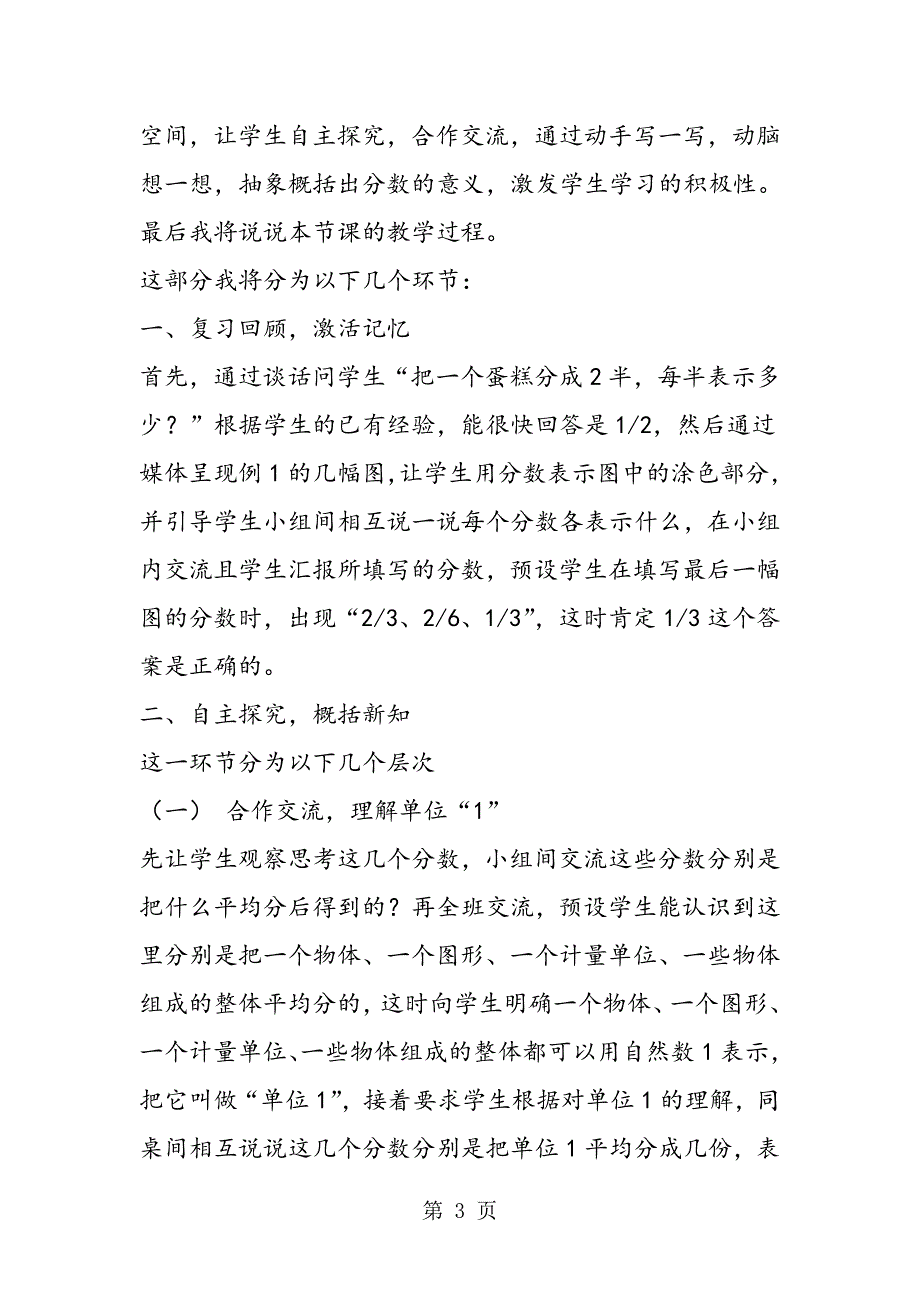 空间，让学生自主探究，合作交流，通过动手写一写，动脑想一想，抽象概括出分数的意义，激发学生学习的积极性。

最后我将说说本节课的教学过程。

这部分我将分为以下几个环节：

一、复习回顾，激活记忆

首先，通过谈话问学生“把一个蛋糕分成2半，每半表示多少？”根据学生的已有经验，能很快回答是1/2，然后通过媒体呈现例1的几幅图,让学生用分数表示图中的涂色部分，并引导学生小组间相互说一说每个分数各表示什么，在小组内交流且学生汇报所填写的分数，预设学生在填写最后一幅图的分数时，出现“2/3、2/6、1/3”，这时肯定1/3这个答案是正确的。

二、自主探究，概括新知

这一环节分为以下几个层次

（一） 合作交流，理解单位“1”

先让学生观察思考这几个分数，小组间交流这些分数分别是把什么平均分后得到的？再全班交流，预设学生能认识到这里分别是把一个物体、一个图形、一个计量单位、一些物体组成的整体平均分的，这时向学生明确一个物体、一个图形、一个计量单位、一些物体组成的整体都可以用自然数1表示，把它叫做“单位1”，接着要求学生根据对单位1的理解，同桌间相互说说这几个分数分别是把单位1平均分成几份，表

第 3 页